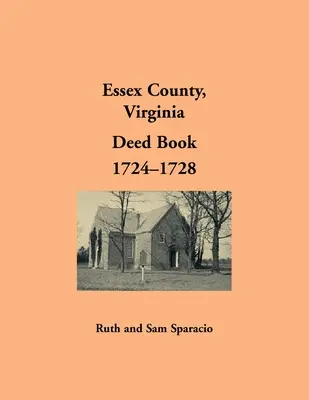 Essex County, Virginia

Deed Book 1724–1728

Ruth and Sam Sparacio